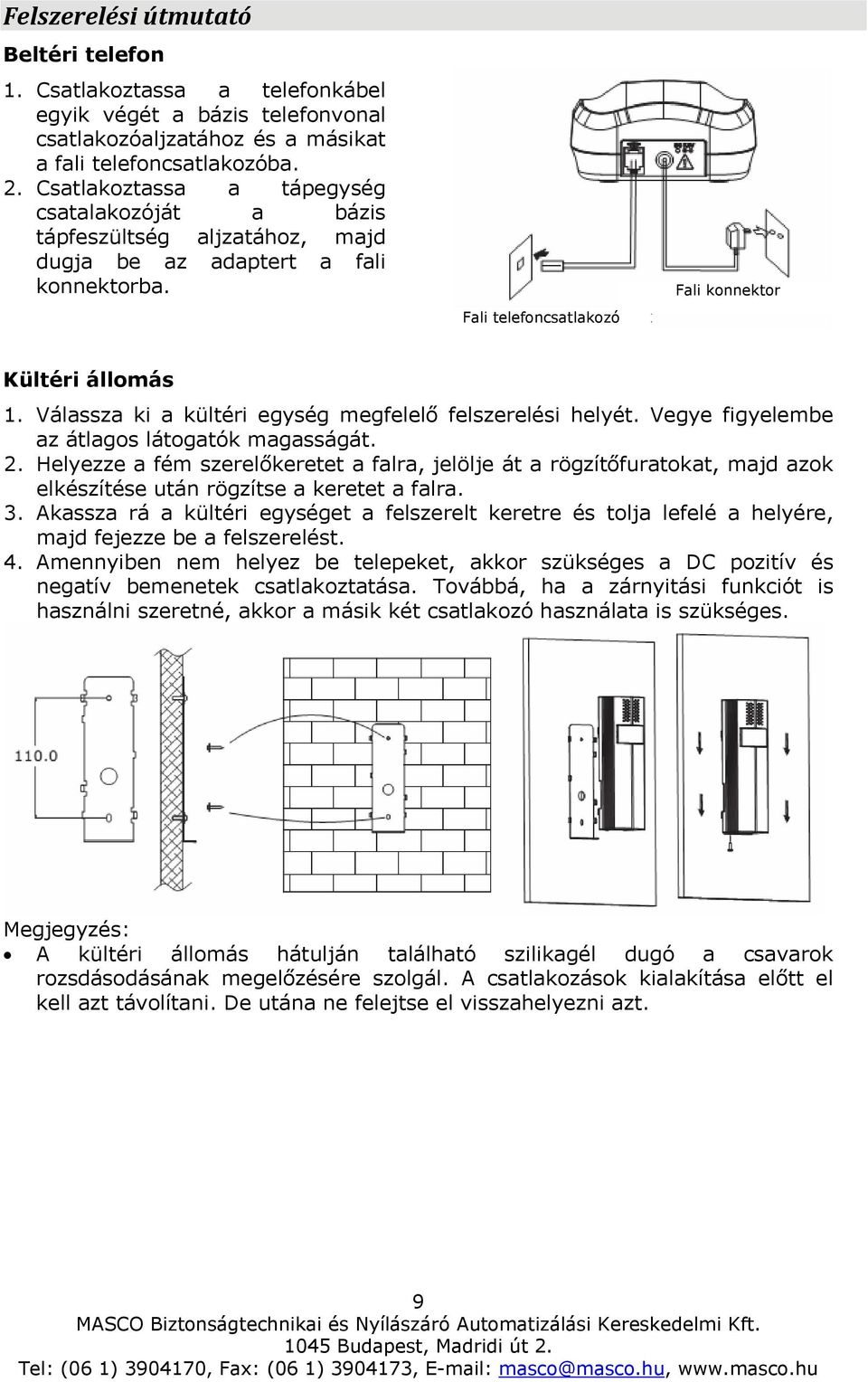 Felszerelési útmutató

Beltéri telefon

1. Csatlakoztassa a telefonkábel egyik végét a bázis telefonvonal csatlakozóaljzatához és a másikat a fali telefoncsatlakozóba.
2. Csatlakoztassa a tápegység csatalakozóját a bázis tápfeszültség aljzatához, majd dugja be az adaptert a fali konnektorba.

Fali konnektor

Fali telefoncsatlakozó

Kültéri állomás

1. Válassza ki a kültéri egység megfelelő felszerelési helyét. Vegye figyelembe az átlagos látogatók magasságát.
2. Helyezze a fém szerelőkeretet a falra, jelölje át a rögzítőfuratokat, majd azok elkészítése után rögzítse a keretet a falra.
3. Akassza rá a kültéri egységet a felszerelt keretre és tolja lefelé a helyére, majd fejezze be a felszerelést.
4. Amennyiben nem helyez be telepeket, akkor szükséges a DC pozitív és negatív bemenetek csatlakoztatása. Továbbá, ha a zárnyitási funkciót is használni szeretné, akkor a másik két csatlakozó használata is szükséges.

110.0

Megjegyzés:
• A kültéri állomás hátulján található szilikagél dugó a csavarok rozsdásodásának megelőzésére szolgál. A csatlakozások kialakítása előtt el kell azt távolítani. De utána ne felejtse el visszahelyezni azt.

9
MASCO Biztonságtechnikai és Nyílászáró Automatizálási Kereskedelmi Kft.
1045 Budapest, Madridi út 2.
Tel: (06 1) 3904170, Fax: (06 1) 3904173, E-mail: masco@masco.hu, www.masco.hu